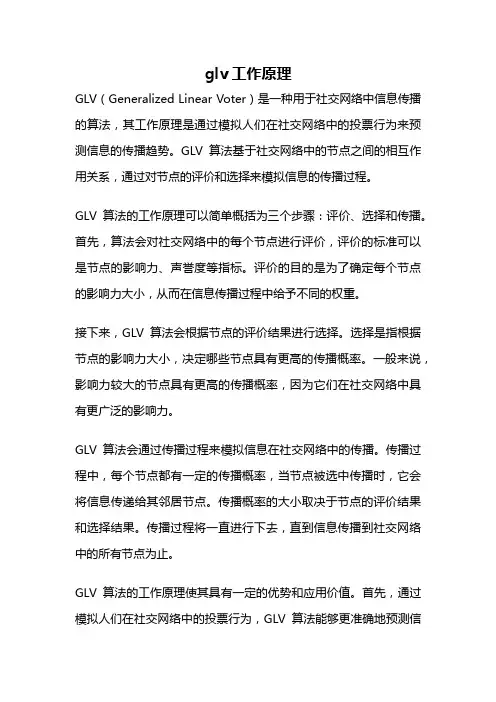 glv工作原理

GLV（Generalized Linear Voter）是一种用于社交网络中信息传播的算法，其工作原理是通过模拟人们在社交网络中的投票行为来预测信息的传播趋势。GLV 算法基于社交网络中的节点之间的相互作用关系，通过对节点的评价和选择来模拟信息的传播过程。

GLV 算法的工作原理可以简单概括为三个步骤：评价、选择和传播。首先，算法会对社交网络中的每个节点进行评价，评价的标准可以是节点的影响力、声誉度等指标。评价的目的是为了确定每个节点的影响力大小，从而在信息传播过程中给予不同的权重。

接下来，GLV 算法会根据节点的评价结果进行选择。选择是指根据节点的影响力大小，决定哪些节点具有更高的传播概率。一般来说，影响力较大的节点具有更高的传播概率，因为它们在社交网络中具有更广泛的影响力。

GLV 算法会通过传播过程来模拟信息在社交网络中的传播。传播过程中，每个节点都有一定的传播概率，当节点被选中传播时，它会将信息传递给其邻居节点。传播概率的大小取决于节点的评价结果和选择结果。传播过程将一直进行下去，直到信息传播到社交网络中的所有节点为止。

GLV 算法的工作原理使其具有一定的优势和应用价值。首先，通过模拟人们在社交网络中的投票行为，GLV 算法能够更准确地预测信